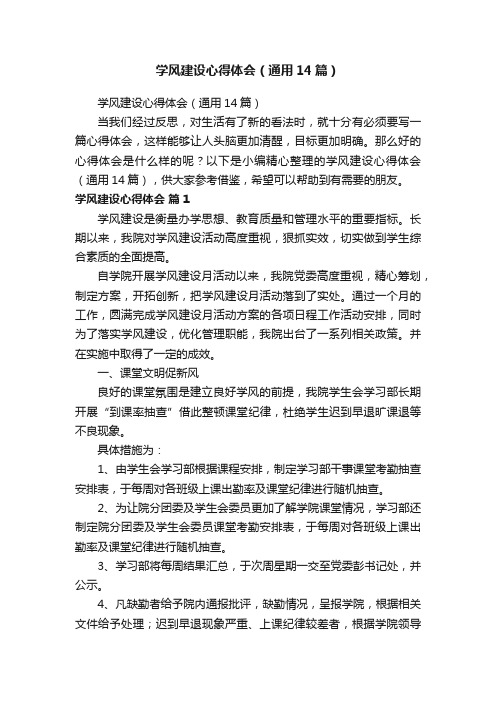 学风建设心得体会（通用14篇）

学风建设心得体会（通用14篇）

当我们经过反思，对生活有了新的看法时，就十分有必须要写一篇心得体会，这样能够让人头脑更加清醒，目标更加明确。那么好的心得体会是什么样的呢？以下是小编精心整理的学风建设心得体会（通用14篇），供大家参考借鉴，希望可以帮助到有需要的朋友。

学风建设心得体会 篇1

学风建设是衡量办学思想、教育质量和管理水平的重要指标。长期以来，我院对学风建设活动高度重视，狠抓实效，切实做到学生综合素质的全面提高。

自学院开展学风建设月活动以来，我院党委高度重视，精心筹划，制定方案，开拓创新，把学风建设月活动落到了实处。通过一个月的工作，圆满完成学风建设月活动方案的各项日程工作活动安排，同时为了落实学风建设，优化管理职能，我院出台了一系列相关政策。并在实施中取得了一定的成效。

一、课堂文明促新风

良好的课堂氛围是建立良好学风的前提，我院学生会学习部长期开展“到课率抽查”借此整顿课堂纪律，杜绝学生迟到早退旷课退等不良现象。

具体措施为：

1、由学生会学习部根据课程安排，制定学习部干事课堂考勤抽查安排表，于每周对各班级上课出勤率及课堂纪律进行随机抽查。

2、为让院分团委及学生会委员更加了解学院课堂情况，学习部还制定院分团委及学生会委员课堂考勤安排表，于每周对各班级上课出勤率及课堂纪律进行随机抽查。

3、学习部将每周结果汇总，于次周星期一交至党委彭书记处，并公示。

4、凡缺勤者给予院内通报批评，缺勤情况，呈报学院，根据相关文件给予处理；迟到早退现象严重、上课纪律较差者，根据学院领导